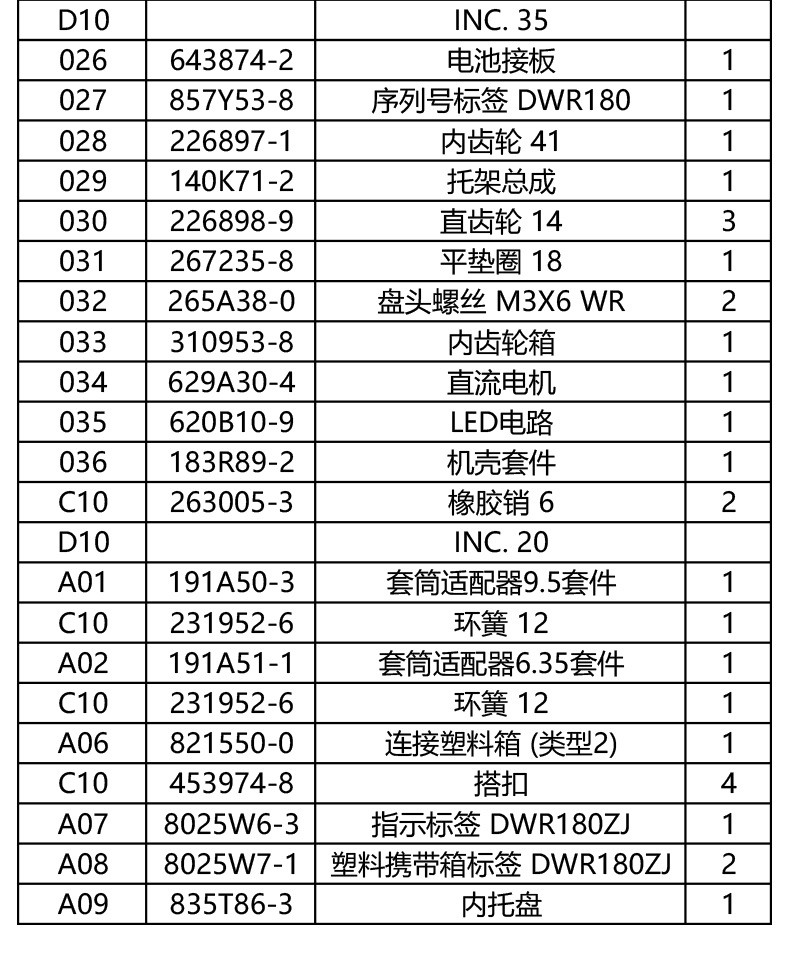 | D10 | | INC. 35 | |
|---|---|---|---|
| 026 | 643874-2 | 电池接板 | 1 |
| 027 | 857Y53-8 | 序列号标签 DWR180 | 1 |
| 028 | 226897-1 | 内齿轮 41 | 1 |
| 029 | 140K71-2 | 托架总成 | 1 |
| 030 | 226898-9 | 直齿轮 14 | 3 |
| 031 | 267235-8 | 平垫圈 18 | 1 |
| 032 | 265A38-0 | 盘头螺丝 M3X6 WR | 2 |
| 033 | 310953-8 | 内齿轮箱 | 1 |
| 034 | 629A30-4 | 直流电机 | 1 |
| 035 | 620B10-9 | LED电路 | 1 |
| 036 | 183R89-2 | 机壳套件 | 1 |
| C10 | 263005-3 | 橡胶销 6 | 2 |
| D10 | | INC. 20 | |
| A01 | 191A50-3 | 套筒适配器9.5套件 | 1 |
| C10 | 231952-6 | 环簧 12 | 1 |
| A02 | 191A51-1 | 套筒适配器6.35套件 | 1 |
| C10 | 231952-6 | 环簧 12 | 1 |
| A06 | 821550-0 | 连接塑料箱 (类型2) | 1 |
| C10 | 453974-8 | 搭扣 | 4 |
| A07 | 8025W6-3 | 指示标签 DWR180ZJ | 1 |
| A08 | 8025W7-1 | 塑料携带箱标签 DWR180ZJ | 2 |
| A09 | 835T86-3 | 内托盘 | 1 |